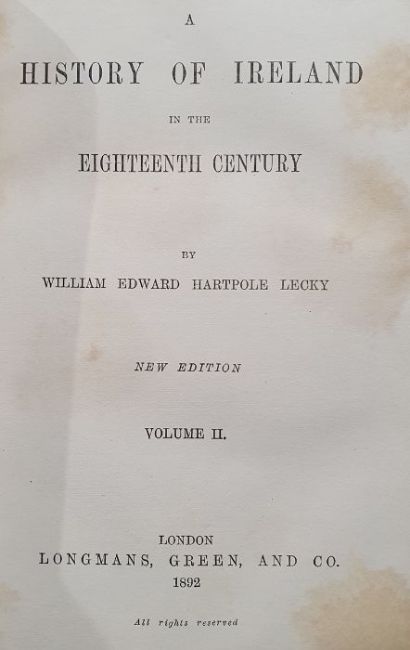 A

HISTORY OF IRELAND

IN THE

EIGHTEENTH CENTURY

BY

WILLIAM EDWARD HARTPOLE LECKY

NEW EDITION

VOLUME II.

LONDON
LONGMANS, GREEN, AND CO.
1892

All rights reserved